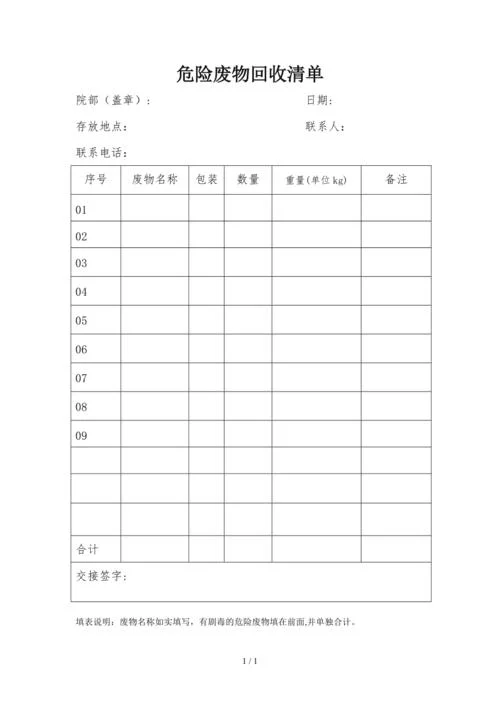 危险废物回收清单

院部（盖章）：　　　　　　　　　　　　日期：

存放地点：　　　　　　　　　　　　　　联系人：

联系电话：

| 序号 | 废物名称 | 包装 | 数量 | 重量(单位 kg) | 备注 |
|---|---|---|---|---|---|
| 01 | | | | | |
| 02 | | | | | |
| 03 | | | | | |
| 04 | | | | | |
| 05 | | | | | |
| 06 | | | | | |
| 07 | | | | | |
| 08 | | | | | |
| 09 | | | | | |
| | | | | | |
| | | | | | |
| | | | | | |
| 合计 | | | | | |
| 交接签字： | | | | | |

填表说明：废物名称如实填写，有剧毒的危险废物填在前面,并单独合计。

1 / 1